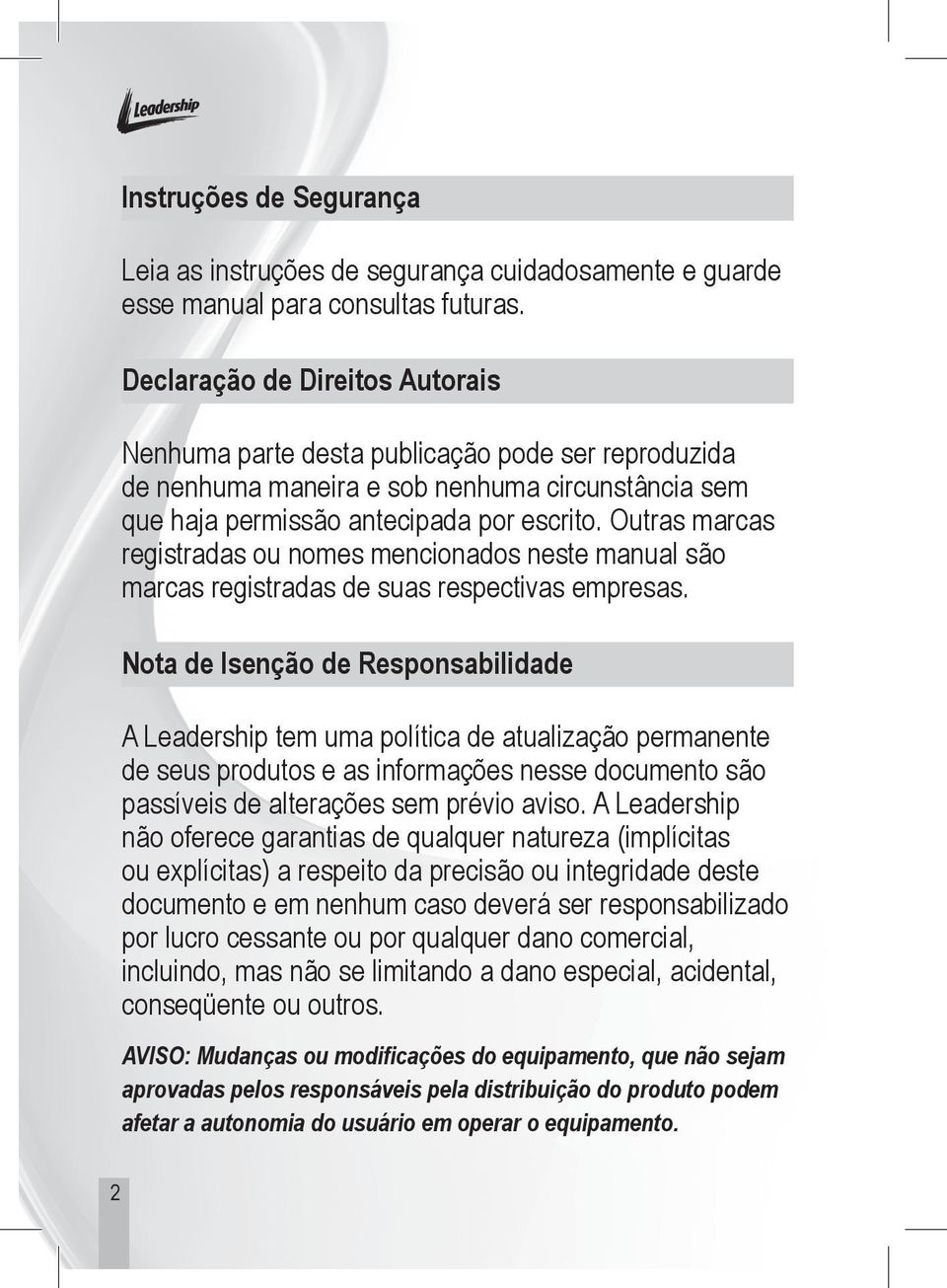 Leadership

Instruções de Segurança

Leia as instruções de segurança cuidadosamente e guarde esse manual para consultas futuras.

Declaração de Direitos Autorais

Nenhuma parte desta publicação pode ser reproduzida de nenhuma maneira e sob nenhuma circunstância sem que haja permissão antecipada por escrito. Outras marcas registradas ou nomes mencionados neste manual são marcas registradas de suas respectivas empresas.

Nota de Isenção de Responsabilidade

A Leadership tem uma política de atualização permanente de seus produtos e as informações nesse documento são passíveis de alterações sem prévio aviso. A Leadership não oferece garantias de qualquer natureza (implícitas ou explícitas) a respeito da precisão ou integridade deste documento e em nenhum caso deverá ser responsabilizado por lucro cessante ou por qualquer dano comercial, incluindo, mas não se limitando a dano especial, acidental, conseqüente ou outros.

AVISO: Mudanças ou modificações do equipamento, que não sejam aprovadas pelos responsáveis pela distribuição do produto podem afetar a autonomia do usuário em operar o equipamento.

2